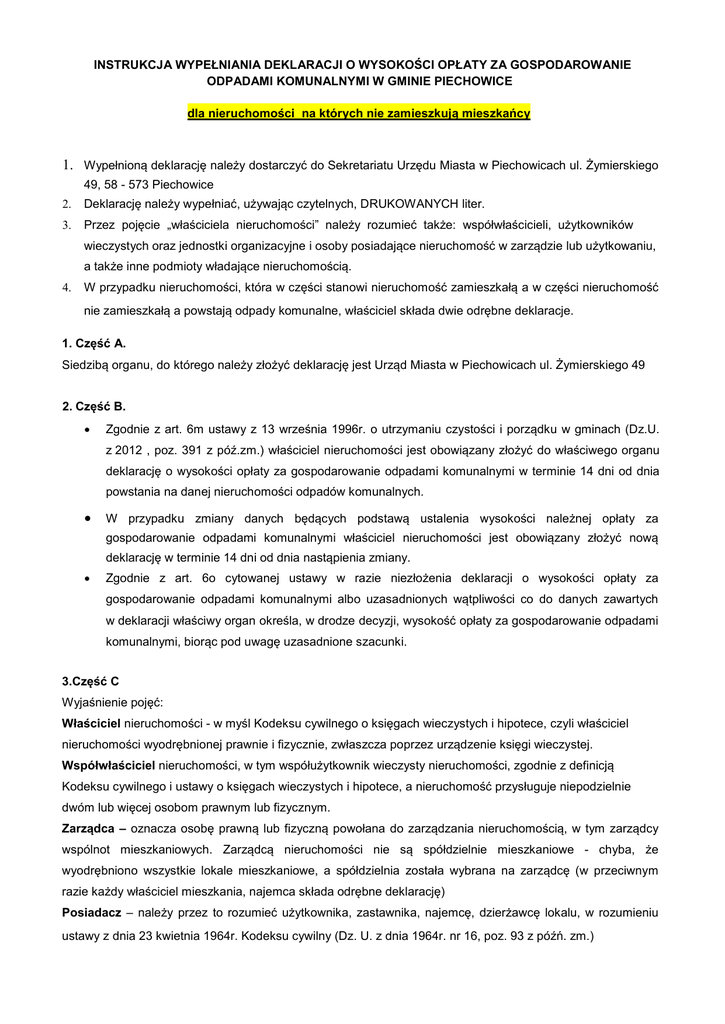 INSTRUKCJA WYPEŁNIANIA DEKLARACJI O WYSOKOŚCI OPŁATY ZA GOSPODAROWANIE ODPADAMI KOMUNALNYMI W GMINIE PIECHOWICE

dla nieruchomości na których nie zamieszkują mieszkańcy

1. Wypełnioną deklarację należy dostarczyć do Sekretariatu Urzędu Miasta w Piechowicach ul. Żymierskiego 49, 58 - 573 Piechowice
2. Deklarację należy wypełniać, używając czytelnych, DRUKOWANYCH liter.
3. Przez pojęcie „właściciela nieruchomości" należy rozumieć także: współwłaścicieli, użytkowników wieczystych oraz jednostki organizacyjne i osoby posiadające nieruchomość w zarządzie lub użytkowaniu, a także inne podmioty władające nieruchomością.
4. W przypadku nieruchomości, która w części stanowi nieruchomość zamieszkałą a w części nieruchomość nie zamieszkałą a powstają odpady komunalne, właściciel składa dwie odrębne deklaracje.

1. Część A.
Siedzibą organu, do którego należy złożyć deklarację jest Urząd Miasta w Piechowicach ul. Żymierskiego 49

2. Część B.
• Zgodnie z art. 6m ustawy z 13 września 1996r. o utrzymaniu czystości i porządku w gminach (Dz.U. z 2012 , poz. 391 z póź.zm.) właściciel nieruchomości jest obowiązany złożyć do właściwego organu deklarację o wysokości opłaty za gospodarowanie odpadami komunalnymi w terminie 14 dni od dnia powstania na danej nieruchomości odpadów komunalnych.
• W przypadku zmiany danych będących podstawą ustalenia wysokości należnej opłaty za gospodarowanie odpadami komunalnymi właściciel nieruchomości jest obowiązany złożyć nową deklarację w terminie 14 dni od dnia nastąpienia zmiany.
• Zgodnie z art. 6o cytowanej ustawy w razie niezłożenia deklaracji o wysokości opłaty za gospodarowanie odpadami komunalnymi albo uzasadnionych wątpliwości co do danych zawartych w deklaracji właściwy organ określa, w drodze decyzji, wysokość opłaty za gospodarowanie odpadami komunalnymi, biorąc pod uwagę uzasadnione szacunki.

3.Część C
Wyjaśnienie pojęć:
Właściciel nieruchomości - w myśl Kodeksu cywilnego o księgach wieczystych i hipotece, czyli właściciel nieruchomości wyodrębnionej prawnie i fizycznie, zwłaszcza poprzez urządzenie księgi wieczystej.
Współwłaściciel nieruchomości, w tym współużytkownik wieczysty nieruchomości, zgodnie z definicją Kodeksu cywilnego i ustawy o księgach wieczystych i hipotece, a nieruchomość przysługuje niepodzielnie dwóm lub więcej osobom prawnym lub fizycznym.
Zarządca – oznacza osobę prawną lub fizyczną powołana do zarządzania nieruchomością, w tym zarządcy wspólnot mieszkaniowych. Zarządcą nieruchomości nie są spółdzielnie mieszkaniowe - chyba, że wyodrębniono wszystkie lokale mieszkaniowe, a spółdzielnia została wybrana na zarządcę (w przeciwnym razie każdy właściciel mieszkania, najemca składa odrębne deklarację)
Posiadacz – należy przez to rozumieć użytkownika, zastawnika, najemcę, dzierżawcę lokalu, w rozumieniu ustawy z dnia 23 kwietnia 1964r. Kodeksu cywilny (Dz. U. z dnia 1964r. nr 16, poz. 93 z późń. zm.)